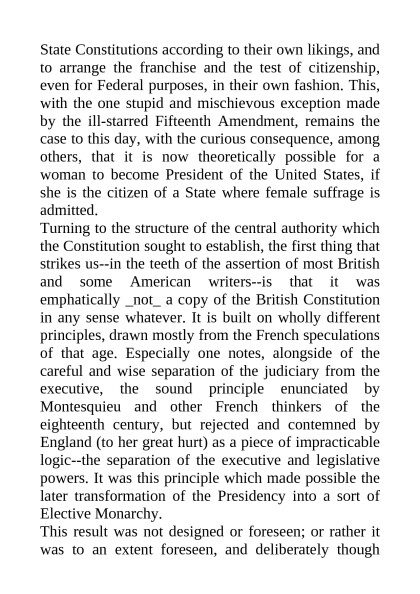 State Constitutions according to their own likings, and to arrange the franchise and the test of citizenship, even for Federal purposes, in their own fashion. This, with the one stupid and mischievous exception made by the ill-starred Fifteenth Amendment, remains the case to this day, with the curious consequence, among others, that it is now theoretically possible for a woman to become President of the United States, if she is the citizen of a State where female suffrage is admitted.
Turning to the structure of the central authority which the Constitution sought to establish, the first thing that strikes us--in the teeth of the assertion of most British and some American writers--is that it was emphatically _not_ a copy of the British Constitution in any sense whatever. It is built on wholly different principles, drawn mostly from the French speculations of that age. Especially one notes, alongside of the careful and wise separation of the judiciary from the executive, the sound principle enunciated by Montesquieu and other French thinkers of the eighteenth century, but rejected and contemned by England (to her great hurt) as a piece of impracticable logic--the separation of the executive and legislative powers. It was this principle which made possible the later transformation of the Presidency into a sort of Elective Monarchy.
This result was not designed or foreseen; or rather it was to an extent foreseen, and deliberately though